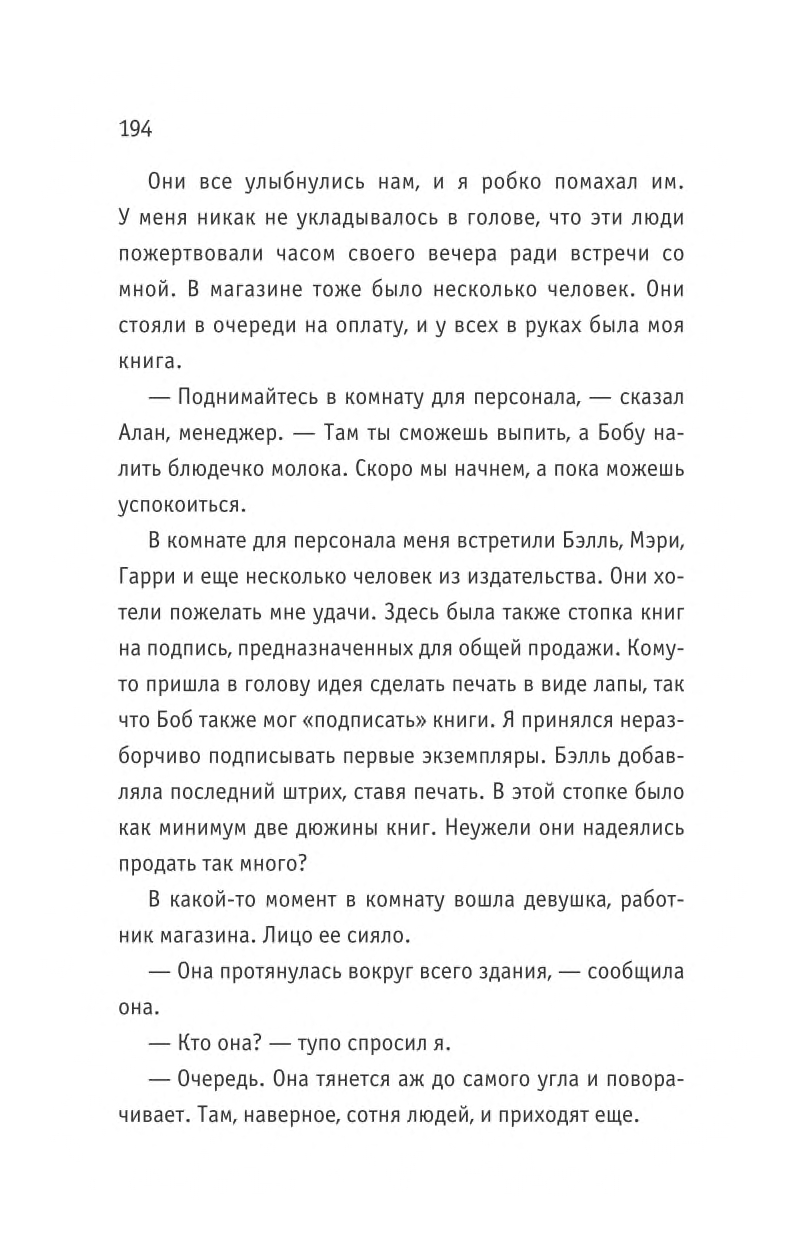 194

Они все улыбнулись нам, и я робко помахал им. У меня никак не укладывалось в голове, что эти люди пожертвовали часом своего вечера ради встречи со мной. В магазине тоже было несколько человек. Они стояли в очереди на оплату, и у всех в руках была моя книга.

— Поднимайтесь в комнату для персонала, — сказал Алан, менеджер. — Там ты сможешь выпить, а Бобу налить блюдечко молока. Скоро мы начнем, а пока можешь успокоиться.

В комнате для персонала меня встретили Бэлль, Мэри, Гарри и еще несколько человек из издательства. Они хотели пожелать мне удачи. Здесь была также стопка книг на подпись, предназначенных для общей продажи. Кому-то пришла в голову идея сделать печать в виде лапы, так что Боб также мог «подписать» книги. Я принялся неразборчиво подписывать первые экземпляры. Бэлль добавляла последний штрих, ставя печать. В этой стопке было как минимум две дюжины книг. Неужели они надеялись продать так много?

В какой-то момент в комнату вошла девушка, работник магазина. Лицо ее сияло.

— Она протянулась вокруг всего здания, — сообщила она.

— Кто она? — тупо спросил я.

— Очередь. Она тянется аж до самого угла и поворачивает. Там, наверное, сотня людей, и приходят еще.